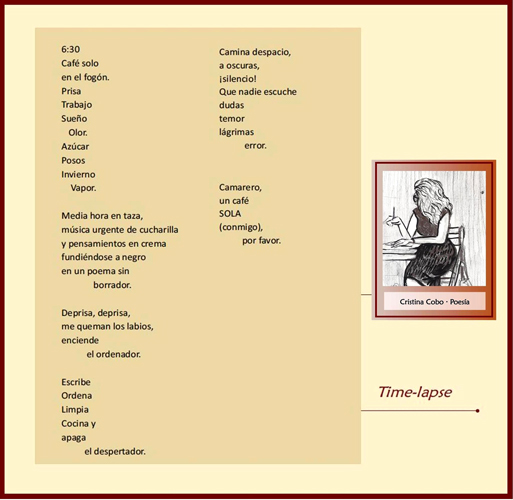 6:30
Café solo
en el fogón.
Prisa
Trabajo
Sueño
Olor.
Azúcar
Posos
Invierno
Vapor.

Media hora en taza,
música urgente de cucharilla
y pensamientos en crema
fundiéndose a negro
en un poema sin
borrador.

Deprisa, deprisa,
me queman los labios,
enciende
el ordenador.

Escribe
Ordena
Limpia
Cocina y
apaga
el despertador.

Camina despacio,
a oscuras,
¡silencio!
Que nadie escuche
dudas
temor
lágrimas
error.

Camarero,
un café
SOLA
(conmigo),
por favor.

Cristina Cobo - Poesía

Time-lapse